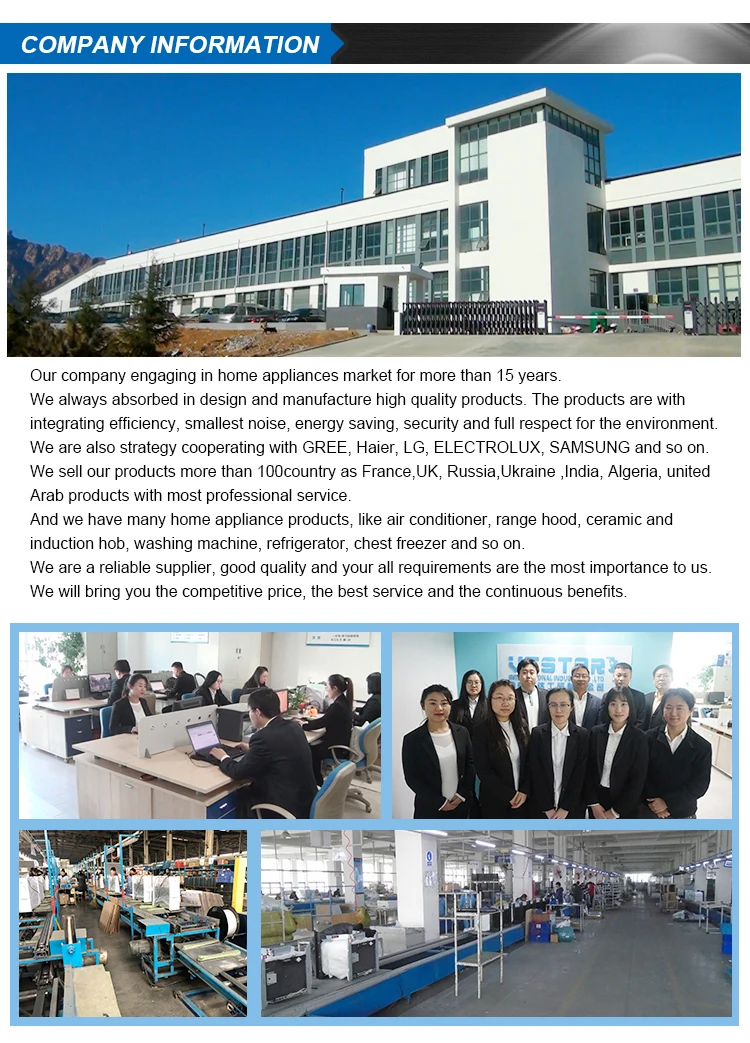 COMPANY INFORMATION

Our company engaging in home appliances market for more than 15 years.
We always absorbed in design and manufacture high quality products. The products are with integrating efficiency, smallest noise, energy saving, security and full respect for the environment.
We are also strategy cooperating with GREE, Haier, LG, ELECTROLUX, SAMSUNG and so on.
We sell our products more than 100country as France,UK, Russia,Ukraine ,India, Algeria, united Arab products with most professional service.
And we have many home appliance products, like air conditioner, range hood, ceramic and induction hob, washing machine, refrigerator, chest freezer and so on.
We are a reliable supplier, good quality and your all requirements are the most importance to us.
We will bring you the competitive price, the best service and the continuous benefits.